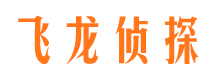 飞龙侦探